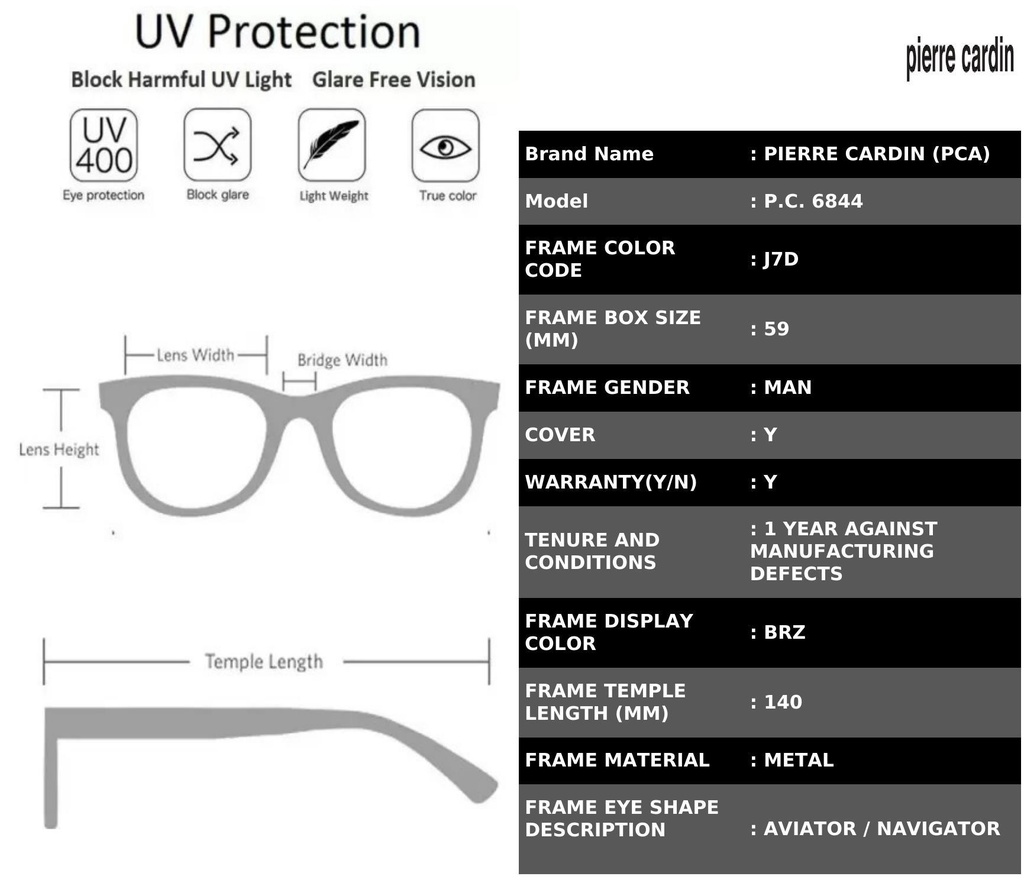 UV Protection

Block Harmful UV Light Glare Free Vision

UV 400
Eye protection

Block glare

Light Weight

True color

Lens Width

Bridge Width

Lens Height

Temple Length

pierre cardin

| Brand Name | : PIERRE CARDIN (PCA) |
|---|---|
| Model | : P.C. 6844 |
| FRAME COLOR CODE | : J7D |
| FRAME BOX SIZE (MM) | : 59 |
| FRAME GENDER | : MAN |
| COVER | : Y |
| WARRANTY(Y/N) | : Y |
| TENURE AND CONDITIONS | : 1 YEAR AGAINST MANUFACTURING DEFECTS |
| FRAME DISPLAY COLOR | : BRZ |
| FRAME TEMPLE LENGTH (MM) | : 140 |
| FRAME MATERIAL | : METAL |
| FRAME EYE SHAPE DESCRIPTION | : AVIATOR / NAVIGATOR |